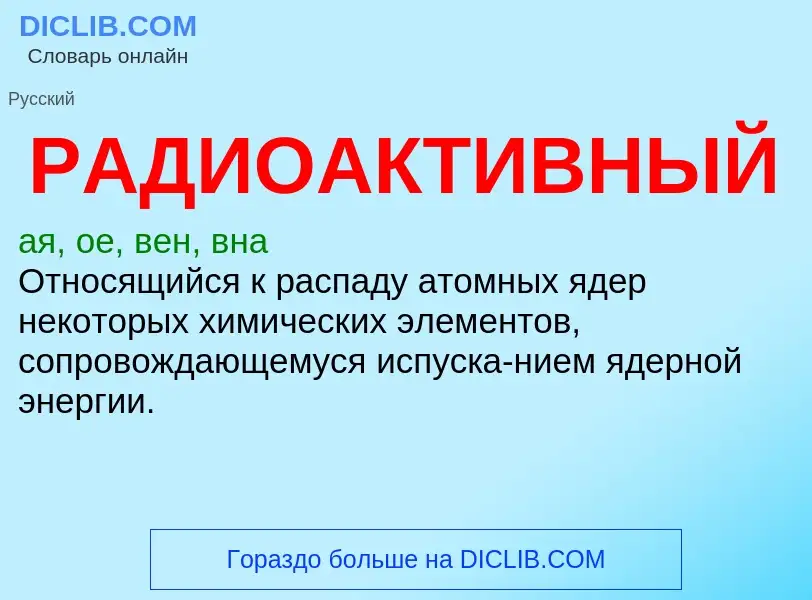 DICLIB.COM
Словарь онлайн

Русский

РАДИОАКТИВНЫЙ

ая, ое, вен, вна
Относящийся к распаду атомных ядер некоторых химических элементов, сопровождающемуся испуска-нием ядерной энергии.

Гораздо больше на DICLIB.COM